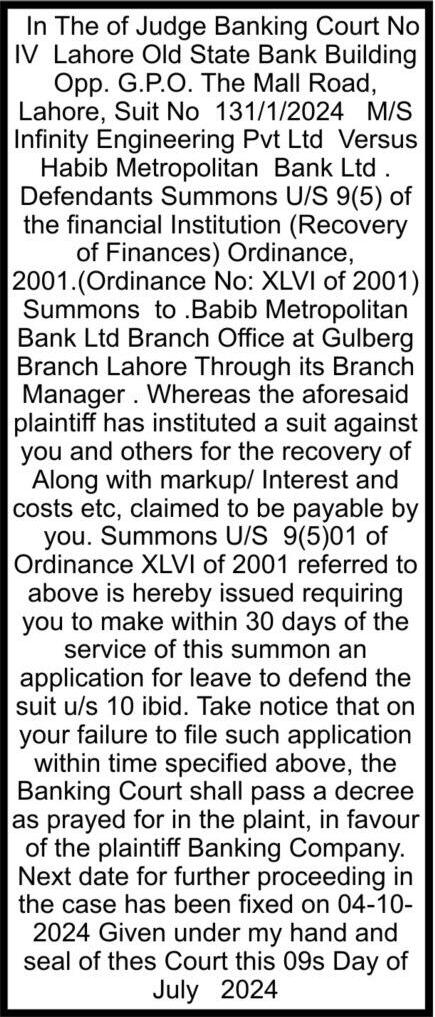 In The of Judge Banking Court No IV Lahore Old State Bank Building Opp. G.P.O. The Mall Road, Lahore, Suit No 131/1/2024 M/S Infinity Engineering Pvt Ltd Versus Habib Metropolitan Bank Ltd . Defendants Summons U/S 9(5) of the financial Institution (Recovery of Finances) Ordinance, 2001.(Ordinance No: XLVI of 2001) Summons to .Babib Metropolitan Bank Ltd Branch Office at Gulberg Branch Lahore Through its Branch Manager . Whereas the aforesaid plaintiff has instituted a suit against you and others for the recovery of Along with markup/ Interest and costs etc, claimed to be payable by you. Summons U/S 9(5)01 of Ordinance XLVI of 2001 referred to above is hereby issued requiring you to make within 30 days of the service of this summon an application for leave to defend the suit u/s 10 ibid. Take notice that on your failure to file such application within time specified above, the Banking Court shall pass a decree as prayed for in the plaint, in favour of the plaintiff Banking Company. Next date for further proceeding in the case has been fixed on 04-10-2024 Given under my hand and seal of thes Court this 09s Day of July 2024